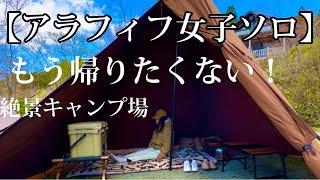 【アラフィフ女子ソロ】
もう帰りたくない！
絶景キャンプ場